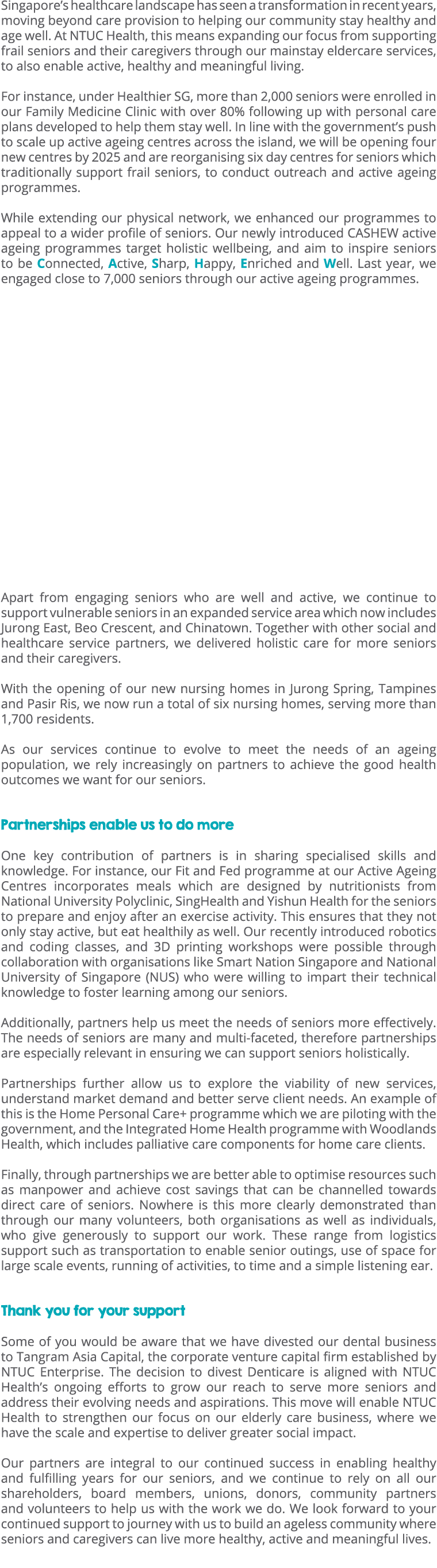 Singapore's healthcare landscape has seen a transformation in recent years, moving beyond care provision to helping our community stay healthy and age well. At NTUC Health, this means expanding our focus from supporting frail seniors and their caregivers through our mainstay eldercare services, to also enable active, healthy and meaningful living.

For instance, under Healthier SG, more than 2,000 seniors were enrolled in our Family Medicine Clinic with over 80% following up with personal care plans developed to help them stay well. In line with the government's push to scale up active ageing centres across the island, we will be opening four new centres by 2025 and are reorganising six day centres for seniors which traditionally support frail seniors, to conduct outreach and active ageing programmes.

While extending our physical network, we enhanced our programmes to appeal to a wider profile of seniors. Our newly introduced CASHEW active ageing programmes target holistic wellbeing, and aim to inspire seniors to be Connected, Active, Sharp, Happy, Enriched and Well. Last year, we engaged close to 7,000 seniors through our active ageing programmes.

Apart from engaging seniors who are well and active, we continue to support vulnerable seniors in an expanded service area which now includes Jurong East, Beo Crescent, and Chinatown. Together with other social and healthcare service partners, we delivered holistic care for more seniors and their caregivers.

With the opening of our new nursing homes in Jurong Spring, Tampines and Pasir Ris, we now run a total of six nursing homes, serving more than 1,700 residents.

As our services continue to evolve to meet the needs of an ageing population, we rely increasingly on partners to achieve the good health outcomes we want for our seniors.

Partnerships enable us to do more

One key contribution of partners is in sharing specialised skills and knowledge. For instance, our Fit and Fed programme at our Active Ageing Centres incorporates meals which are designed by nutritionists from National University Polyclinic, SingHealth and Yishun Health for the seniors to prepare and enjoy after an exercise activity. This ensures that they not only stay active, but eat healthily as well. Our recently introduced robotics and coding classes, and 3D printing workshops were possible through collaboration with organisations like Smart Nation Singapore and National University of Singapore (NUS) who were willing to impart their technical knowledge to foster learning among our seniors.

Additionally, partners help us meet the needs of seniors more effectively. The needs of seniors are many and multi-faceted, therefore partnerships are especially relevant in ensuring we can support seniors holistically.

Partnerships further allow us to explore the viability of new services, understand market demand and better serve client needs. An example of this is the Home Personal Care+ programme which we are piloting with the government, and the Integrated Home Health programme with Woodlands Health, which includes palliative care components for home care clients.

Finally, through partnerships we are better able to optimise resources such as manpower and achieve cost savings that can be channelled towards direct care of seniors. Nowhere is this more clearly demonstrated than through our many volunteers, both organisations as well as individuals, who give generously to support our work. These range from logistics support such as transportation to enable senior outings, use of space for large scale events, running of activities, to time and a simple listening ear.

Thank you for your support

Some of you would be aware that we have divested our dental business to Tangram Asia Capital, the corporate venture capital firm established by NTUC Enterprise. The decision to divest Denticare is aligned with NTUC Health's ongoing efforts to grow our reach to serve more seniors and address their evolving needs and aspirations. This move will enable NTUC Health to strengthen our focus on our elderly care business, where we have the scale and expertise to deliver greater social impact.

Our partners are integral to our continued success in enabling healthy and fulfilling years for our seniors, and we continue to rely on all our shareholders, board members, unions, donors, community partners and volunteers to help us with the work we do. We look forward to your continued support to journey with us to build an ageless community where seniors and caregivers can live more healthy, active and meaningful lives.